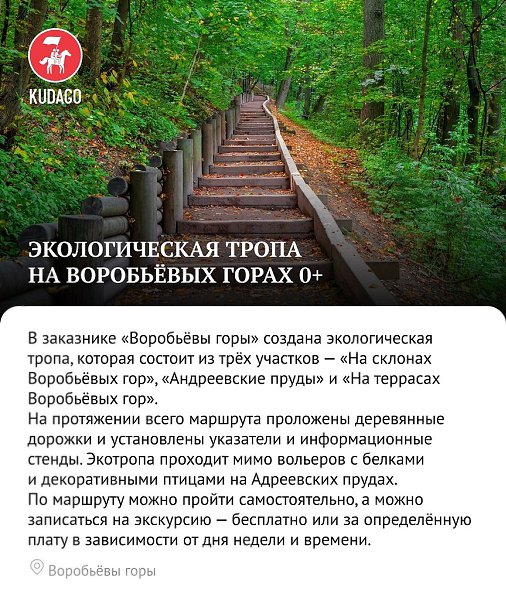 KUDAGO

ЭКОЛОГИЧЕСКАЯ ТРОПА
НА ВОРОБЬЁВЫХ ГОРАХ 0+

В заказнике «Воробьёвы горы» создана экологическая тропа, которая состоит из трёх участков — «На склонах Воробьёвых гор», «Андреевские пруды» и «На террасах Воробьёвых гор».

На протяжении всего маршрута проложены деревянные дорожки и установлены указатели и информационные стенды. Экотропа проходит мимо вольеров с белками и декоративными птицами на Адреевских прудах.

По маршруту можно пройти самостоятельно, а можно записаться на экскурсию — бесплатно или за определённую плату в зависимости от дня недели и времени.

Воробьёвы горы